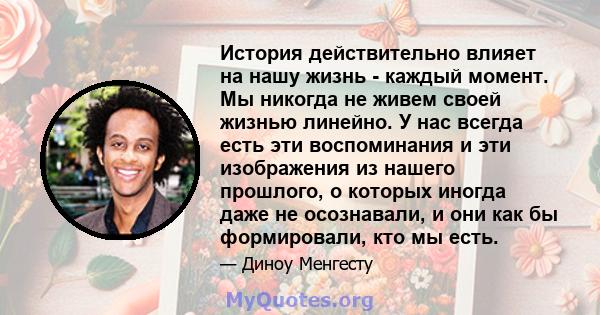 История действительно влияет на нашу жизнь - каждый момент. Мы никогда не живем своей жизнью линейно. У нас всегда есть эти воспоминания и эти изображения из нашего прошлого, о которых иногда даже не осознавали, и они как бы формировали, кто мы есть.

— Диноу Менгесту

MyQuotes.org